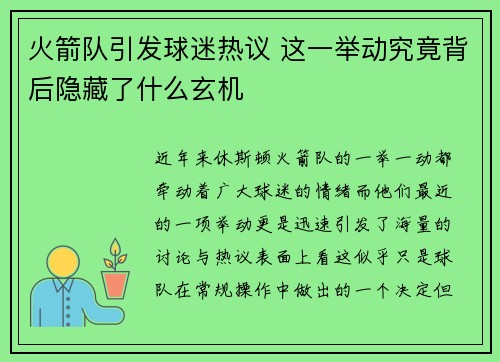 火箭队引发球迷热议 这一举动究竟背后隐藏了什么玄机

近年来休斯顿火箭队的一举一动都牵动着广大球迷的情绪而他们最近的一项举动更是迅速引发了海量的讨论与热议表面上看这似乎只是球队在常规操作中做出的一个决定但